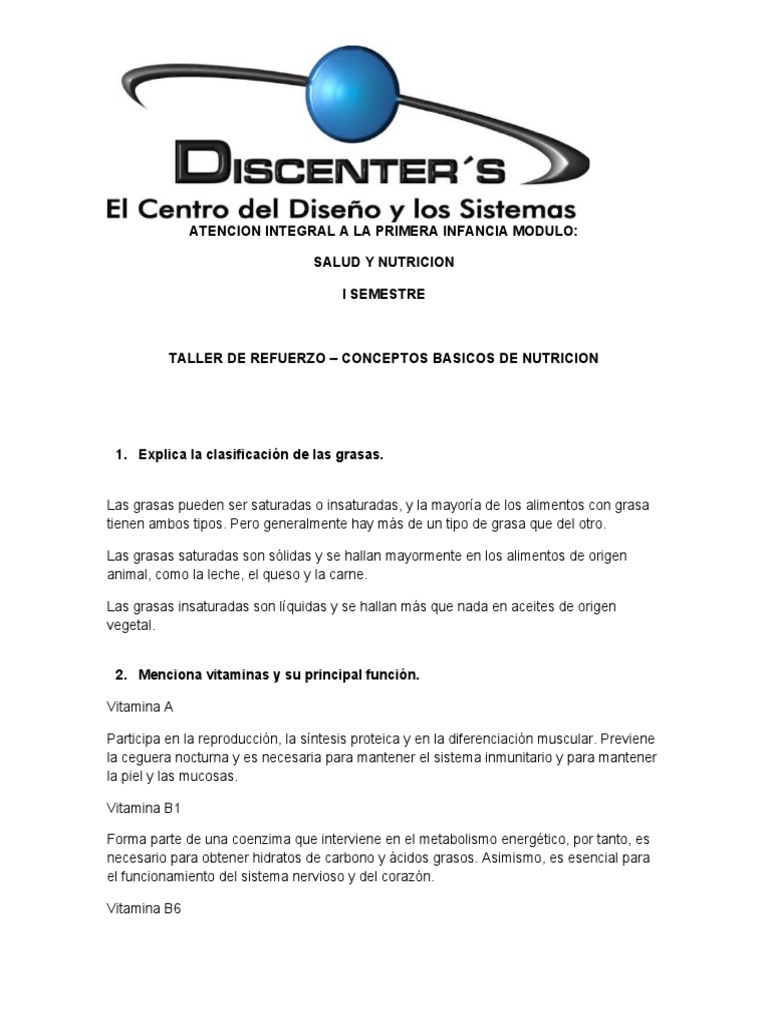 DISCENTER´S
El Centro del Diseño y los Sistemas

ATENCION INTEGRAL A LA PRIMERA INFANCIA MODULO:

SALUD Y NUTRICION

I SEMESTRE

TALLER DE REFUERZO – CONCEPTOS BASICOS DE NUTRICION

1. Explica la clasificación de las grasas.

Las grasas pueden ser saturadas o insaturadas, y la mayoría de los alimentos con grasa tienen ambos tipos. Pero generalmente hay más de un tipo de grasa que del otro.

Las grasas saturadas son sólidas y se hallan mayormente en los alimentos de origen animal, como la leche, el queso y la carne.

Las grasas insaturadas son líquidas y se hallan más que nada en aceites de origen vegetal.

2. Menciona vitaminas y su principal función.

Vitamina A

Participa en la reproducción, la síntesis proteica y en la diferenciación muscular. Previene la ceguera nocturna y es necesaria para mantener el sistema inmunitario y para mantener la piel y las mucosas.

Vitamina B1

Forma parte de una coenzima que interviene en el metabolismo energético, por tanto, es necesario para obtener hidratos de carbono y ácidos grasos. Asimismo, es esencial para el funcionamiento del sistema nervioso y del corazón.

Vitamina B6